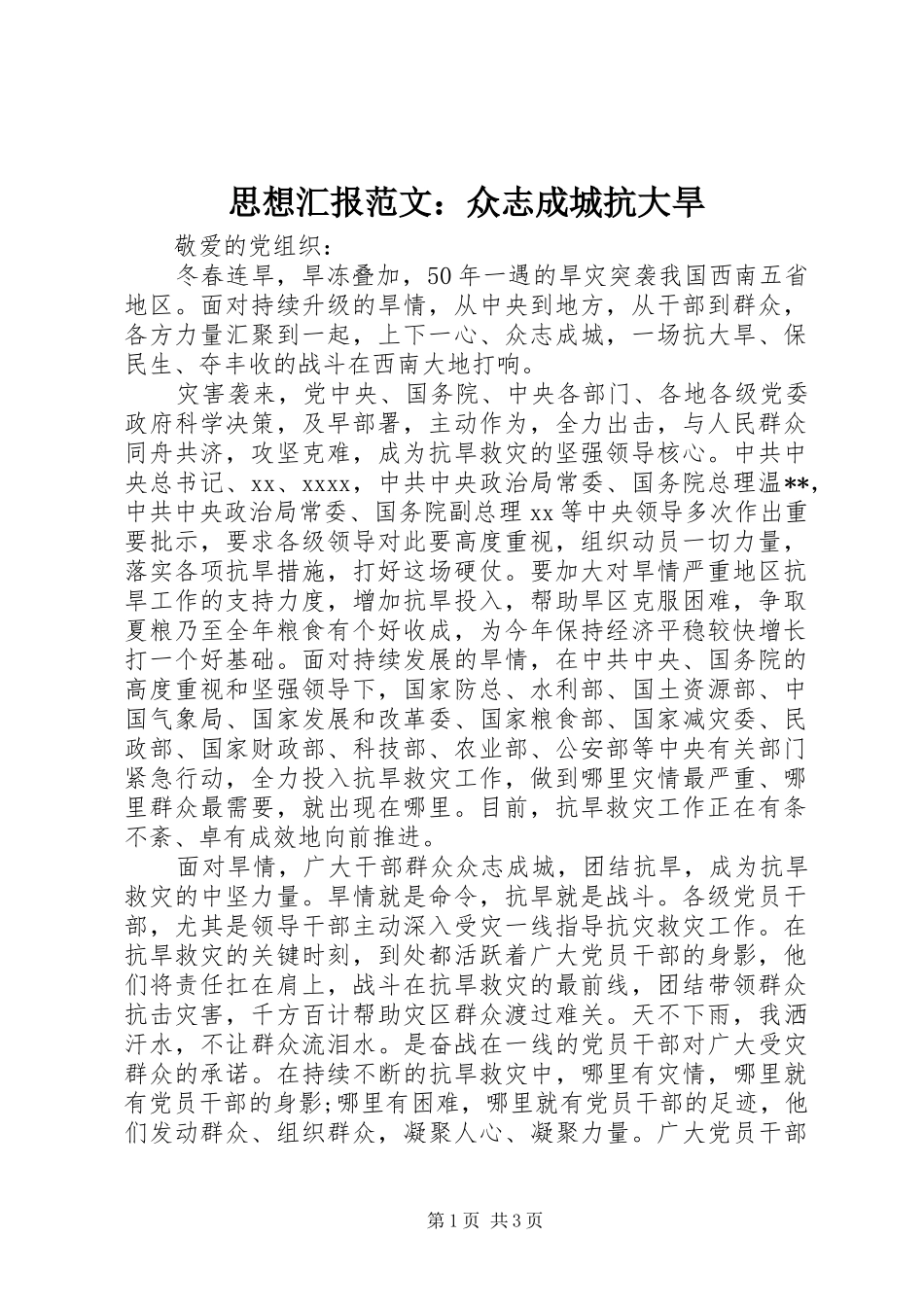 思想汇报范文：众志成城抗大旱

敬爱的党组织：

冬春连旱，旱冻叠加，50年一遇的旱灾突袭我国西南五省地区。面对持续升级的旱情，从中央到地方，从干部到群众，各方力量汇聚到一起，上下一心、众志成城，一场抗大旱、保民生、夺丰收的战斗在西南大地打响。

灾害袭来，党中央、国务院、中央各部门、各地各级党委政府科学决策，及早部署，主动作为，全力出击，与人民群众同舟共济，攻坚克难，成为抗旱救灾的坚强领导核心。中共中央总书记、xx、xxxx，中共中央政治局常委、国务院总理温**，中共中央政治局常委、国务院副总理xx等中央领导多次作出重要批示，要求各级领导对此要高度重视，组织动员一切力量，落实各项抗旱措施，打好这场硬仗。要加大对旱情严重地区抗旱工作的支持力度，增加抗旱投入，帮助旱区克服困难，争取夏粮乃至全年粮食有个好收成，为今年保持经济平稳较快增长打一个好基础。面对持续发展的旱情，在中共中央、国务院的高度重视和坚强领导下，国家防总、水利部、国土资源部、中国气象局、国家发展和改革委、国家粮食部、国家减灾委、民政部、国家财政部、科技部、农业部、公安部等中央有关部门紧急行动，全力投入抗旱救灾工作，做到哪里灾情最严重、哪里群众最需要，就出现在哪里。目前，抗旱救灾工作正在有条不紊、卓有成效地向前推进。

面对旱情，广大干部群众众志成城，团结抗旱，成为抗旱救灾的中坚力量。旱情就是命令，抗旱就是战斗。各级党员干部，尤其是领导干部主动深入受灾一线指导抗灾救灾工作。在抗旱救灾的关键时刻，到处都活跃着广大党员干部的身影，他们将责任扛在肩上，战斗在抗旱救灾的最前线，团结带领群众抗击灾害，千方百计帮助灾区群众渡过难关。天不下雨，我洒汗水，不让群众流泪水。是奋战在一线的党员干部对广大受灾群众的承诺。在持续不断的抗旱救灾中，哪里有灾情，哪里就有党员干部的身影;哪里有困难，哪里就有党员干部的足迹，他们发动群众、组织群众，凝聚人心、凝聚力量。广大党员干部

第1页 共3页